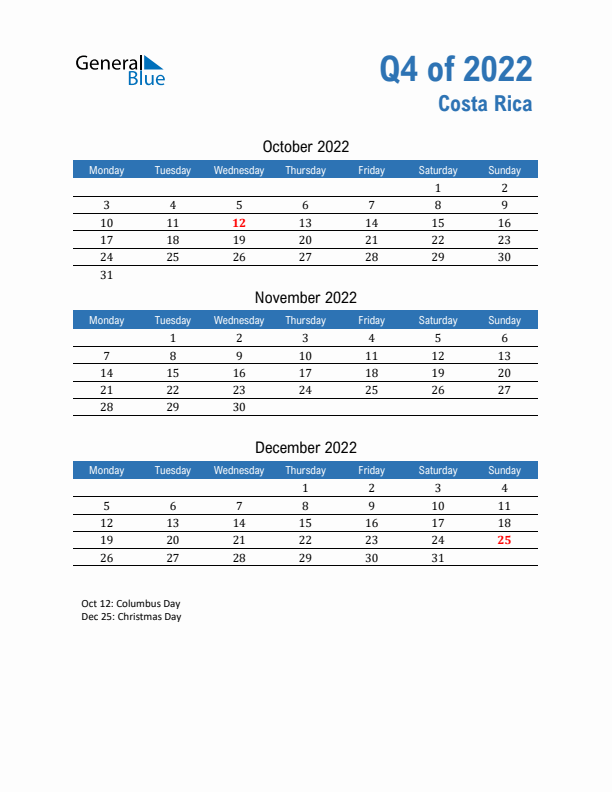 General Blue

Q4 of 2022
Costa Rica

October 2022

| Monday | Tuesday | Wednesday | Thursday | Friday | Saturday | Sunday |
|---|---|---|---|---|---|---|
| | | | | | 1 | 2 |
| 3 | 4 | 5 | 6 | 7 | 8 | 9 |
| 10 | 11 | 12 | 13 | 14 | 15 | 16 |
| 17 | 18 | 19 | 20 | 21 | 22 | 23 |
| 24 | 25 | 26 | 27 | 28 | 29 | 30 |
| 31 | | | | | | |

November 2022

| Monday | Tuesday | Wednesday | Thursday | Friday | Saturday | Sunday |
|---|---|---|---|---|---|---|
| | 1 | 2 | 3 | 4 | 5 | 6 |
| 7 | 8 | 9 | 10 | 11 | 12 | 13 |
| 14 | 15 | 16 | 17 | 18 | 19 | 20 |
| 21 | 22 | 23 | 24 | 25 | 26 | 27 |
| 28 | 29 | 30 | | | | |

December 2022

| Monday | Tuesday | Wednesday | Thursday | Friday | Saturday | Sunday |
|---|---|---|---|---|---|---|
| | | | 1 | 2 | 3 | 4 |
| 5 | 6 | 7 | 8 | 9 | 10 | 11 |
| 12 | 13 | 14 | 15 | 16 | 17 | 18 |
| 19 | 20 | 21 | 22 | 23 | 24 | 25 |
| 26 | 27 | 28 | 29 | 30 | 31 | |

Oct 12: Columbus Day
Dec 25: Christmas Day